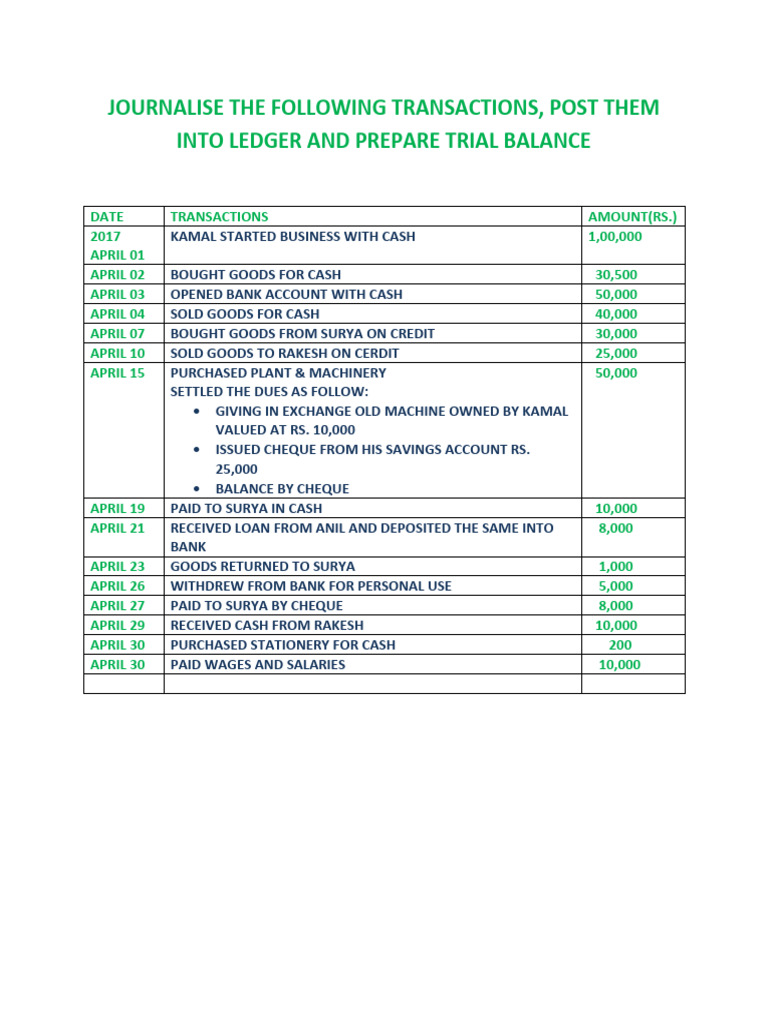 JOURNALISE THE FOLLOWING TRANSACTIONS, POST THEM INTO LEDGER AND PREPARE TRIAL BALANCE

| DATE | TRANSACTIONS | AMOUNT(RS.) |
|---|---|---|
| 2017 APRIL 01 | KAMAL STARTED BUSINESS WITH CASH | 1,00,000 |
| APRIL 02 | BOUGHT GOODS FOR CASH | 30,500 |
| APRIL 03 | OPENED BANK ACCOUNT WITH CASH | 50,000 |
| APRIL 04 | SOLD GOODS FOR CASH | 40,000 |
| APRIL 07 | BOUGHT GOODS FROM SURYA ON CREDIT | 30,000 |
| APRIL 10 | SOLD GOODS TO RAKESH ON CERDIT | 25,000 |
| APRIL 15 | PURCHASED PLANT & MACHINERY SETTLED THE DUES AS FOLLOW: • GIVING IN EXCHANGE OLD MACHINE OWNED BY KAMAL VALUED AT RS. 10,000 • ISSUED CHEQUE FROM HIS SAVINGS ACCOUNT RS. 25,000 • BALANCE BY CHEQUE | 50,000 |
| APRIL 19 | PAID TO SURYA IN CASH | 10,000 |
| APRIL 21 | RECEIVED LOAN FROM ANIL AND DEPOSITED THE SAME INTO BANK | 8,000 |
| APRIL 23 | GOODS RETURNED TO SURYA | 1,000 |
| APRIL 26 | WITHDREW FROM BANK FOR PERSONAL USE | 5,000 |
| APRIL 27 | PAID TO SURYA BY CHEQUE | 8,000 |
| APRIL 29 | RECEIVED CASH FROM RAKESH | 10,000 |
| APRIL 30 | PURCHASED STATIONERY FOR CASH | 200 |
| APRIL 30 | PAID WAGES AND SALARIES | 10,000 |
| | | |